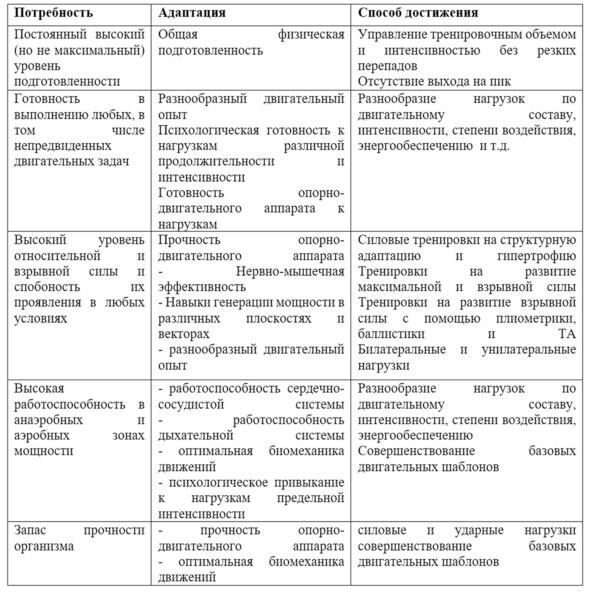 | Потребность | Адаптация | Способ достижения |
|---|---|---|
| Постоянный высокий (но не максимальный) уровень подготовленности | Общая физическая подготовленность | Управление тренировочным объемом и интенсивностью без резких перепадов Отсутствие выхода на пик |
| Готовность в выполнению любых, в том числе непредвиденных двигательных задач | Разнообразный двигательный опыт Психологическая готовность к нагрузкам различной продолжительности и интенсивности Готовность опорно-двигательного аппарата к нагрузкам | Разнообразие нагрузок по двигательному составу, интенсивности, степени воздействия, энергообеспечению и т.д. |
| Высокий уровень относительной и взрывной силы и спобоность их проявления в любых условиях | Прочность опорно-двигательного аппарата - Нервно-мышечная эффективность - Навыки генерации мощности в различных плоскостях и векторах - разнообразный двигательный опыт | Силовые тренировки на структурную адаптацию и гипертрофию Тренировки на развитие максимальной и взрывной силы Тренировки на развитие взрывной силы с помощью плиометрики, баллистики и ТА Билатеральные и унилатеральные нагрузки |
| Высокая работоспособность в анаэробных и аэробных зонах мощности | - работоспособность сердечно-сосудистой системы - работоспособность дыхательной системы - оптимальная биомеханика движений - психологическое привыкание к нагрузкам предельной интенсивности | Разнообразие нагрузок по двигательному составу, интенсивности, степени воздействия, энергообеспечению Совершенствование базовых двигательных шаблонов |
| Запас прочности организма | - прочность опорно-двигательного аппарата - оптимальная биомеханика движений | силовые и ударные нагрузки совершенствование базовых двигательных шаблонов |